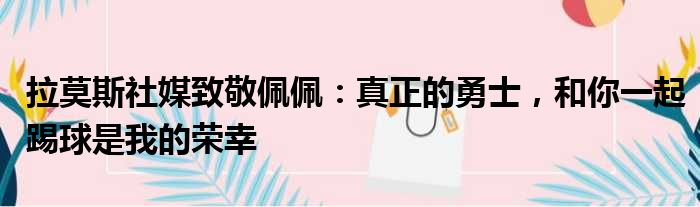 拉莫斯社媒致敬佩佩：真正的勇士，和你一起踢球是我的荣幸